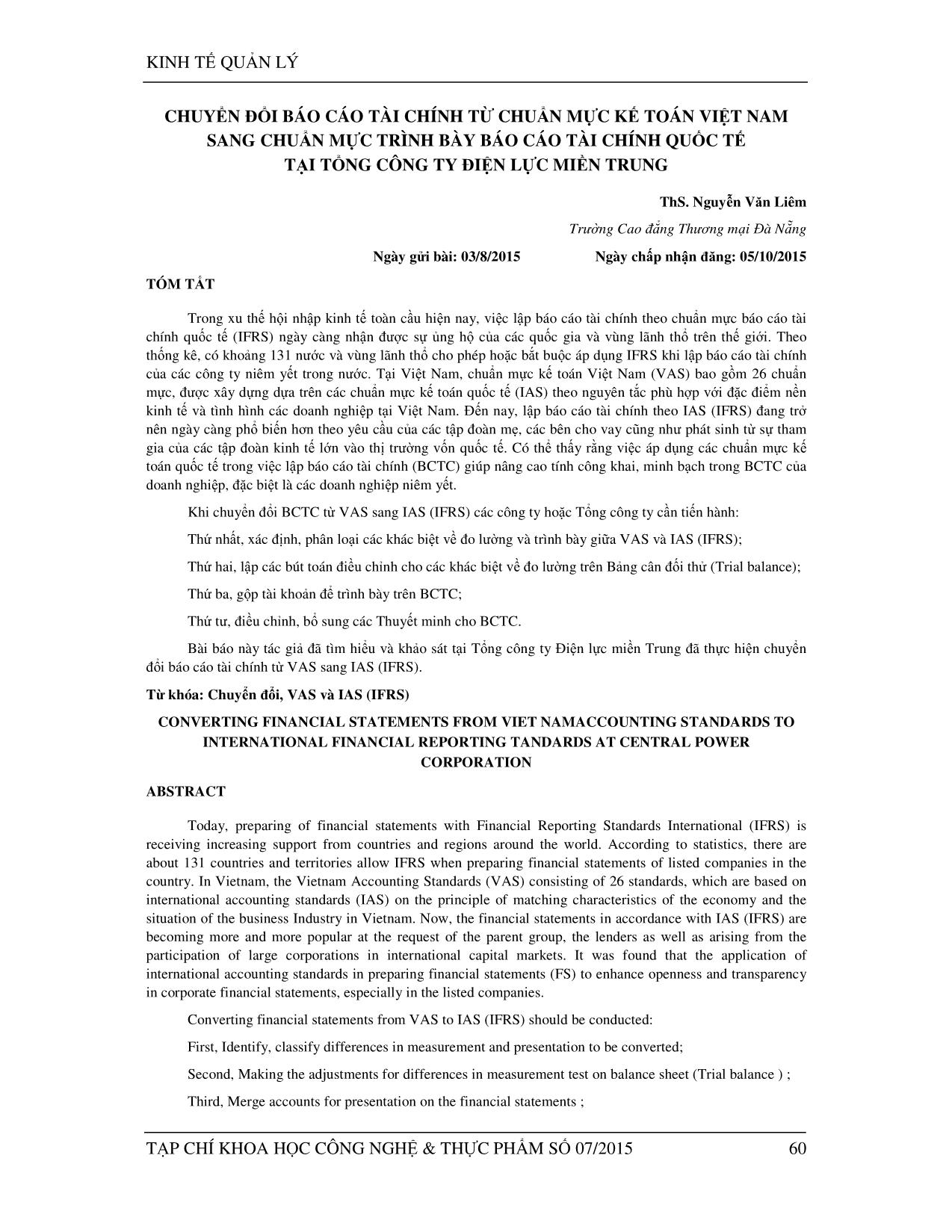 KINH TẾ QUẢN LÝ

CHUYỂN ĐỔI BÁO CÁO TÀI CHÍNH TỪ CHUẨN MỰC KẾ TOÁN VIỆT NAM SANG CHUẨN MỰC TRÌNH BÀY BÁO CÁO TÀI CHÍNH QUỐC TẾ TẠI TỔNG CÔNG TY ĐIỆN LỰC MIỀN TRUNG

ThS. Nguyễn Văn Liêm

Trường Cao đẳng Thương mại Đà Nẵng

Ngày gửi bài: 03/8/2015 Ngày chấp nhận đăng: 05/10/2015

TÓM TẮT

Trong xu thế hội nhập kinh tế toàn cầu hiện nay, việc lập báo cáo tài chính theo chuẩn mực báo cáo tài chính quốc tế (IFRS) ngày càng nhận được sự ủng hộ của các quốc gia và vùng lãnh thổ trên thế giới. Theo thống kê, có khoảng 131 nước và vùng lãnh thổ cho phép hoặc bắt buộc áp dụng IFRS khi lập báo cáo tài chính của các công ty niêm yết trong nước. Tại Việt Nam, chuẩn mực kế toán Việt Nam (VAS) bao gồm 26 chuẩn mực, được xây dựng dựa trên các chuẩn mực kế toán quốc tế (IAS) theo nguyên tắc phù hợp với đặc điểm nền kinh tế và tình hình các doanh nghiệp tại Việt Nam. Đến nay, lập báo cáo tài chính theo IAS (IFRS) đang trở nên ngày càng phổ biến hơn theo yêu cầu của các tập đoàn mẹ, các bên cho vay cũng như phát sinh từ sự tham gia của các tập đoàn kinh tế lớn vào thị trường vốn quốc tế. Có thể thấy rằng việc áp dụng các chuẩn mực kế toán quốc tế trong việc lập báo cáo tài chính (BCTC) giúp nâng cao tính công khai, minh bạch trong BCTC của doanh nghiệp, đặc biệt là các doanh nghiệp niêm yết.

Khi chuyển đổi BCTC từ VAS sang IAS (IFRS) các công ty hoặc Tổng công ty cần tiến hành:

Thứ nhất, xác định, phân loại các khác biệt về đo lường và trình bày giữa VAS và IAS (IFRS);

Thứ hai, lập các bút toán điều chỉnh cho các khác biệt về đo lường trên Bảng cân đối thử (Trial balance);

Thứ ba, gộp tài khoản để trình bày trên BCTC;

Thứ tư, điều chỉnh, bổ sung các Thuyết minh cho BCTC.

Bài báo này tác giả đã tìm hiểu và khảo sát tại Tổng công ty Điện lực miền Trung đã thực hiện chuyển đổi báo cáo tài chính từ VAS sang IAS (IFRS).

Từ khóa: Chuyển đổi, VAS và IAS (IFRS)

CONVERTING FINANCIAL STATEMENTS FROM VIET NAMACCOUNTING STANDARDS TO INTERNATIONAL FINANCIAL REPORTING TANDARDS AT CENTRAL POWER CORPORATION

ABSTRACT

Today, preparing of financial statements with Financial Reporting Standards International (IFRS) is receiving increasing support from countries and regions around the world. According to statistics, there are about 131 countries and territories allow IFRS when preparing financial statements of listed companies in the country. In Vietnam, the Vietnam Accounting Standards (VAS) consisting of 26 standards, which are based on international accounting standards (IAS) on the principle of matching characteristics of the economy and the situation of the business Industry in Vietnam. Now, the financial statements in accordance with IAS (IFRS) are becoming more and more popular at the request of the parent group, the lenders as well as arising from the participation of large corporations in international capital markets. It was found that the application of international accounting standards in preparing financial statements (FS) to enhance openness and transparency in corporate financial statements, especially in the listed companies.

Converting financial statements from VAS to IAS (IFRS) should be conducted:

First, Identify, classify differences in measurement and presentation to be converted;

Second, Making the adjustments for differences in measurement test on balance sheet (Trial balance ) ;

Third, Merge accounts for presentation on the financial statements ;

TẠP CHÍ KHOA HỌC CÔNG NGHỆ & THỰC PHẨM SỐ 07/2015 60